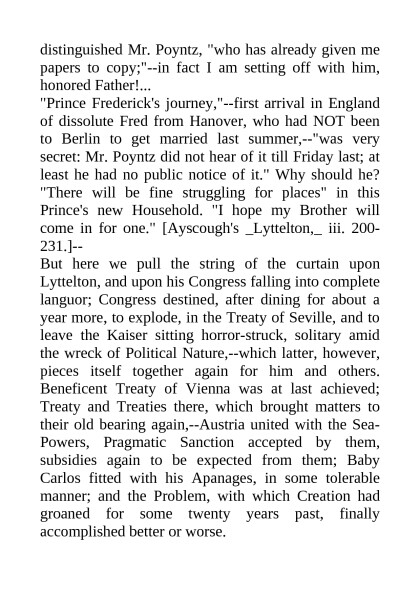 distinguished Mr. Poyntz, "who has already given me papers to copy;"--in fact I am setting off with him, honored Father!...

"Prince Frederick's journey,"--first arrival in England of dissolute Fred from Hanover, who had NOT been to Berlin to get married last summer,--"was very secret: Mr. Poyntz did not hear of it till Friday last; at least he had no public notice of it." Why should he? "There will be fine struggling for places" in this Prince's new Household. "I hope my Brother will come in for one." [Ayscough's _Lyttelton,_ iii. 200-231.]--

But here we pull the string of the curtain upon Lyttelton, and upon his Congress falling into complete languor; Congress destined, after dining for about a year more, to explode, in the Treaty of Seville, and to leave the Kaiser sitting horror-struck, solitary amid the wreck of Political Nature,--which latter, however, pieces itself together again for him and others. Beneficent Treaty of Vienna was at last achieved; Treaty and Treaties there, which brought matters to their old bearing again,--Austria united with the Sea-Powers, Pragmatic Sanction accepted by them, subsidies again to be expected from them; Baby Carlos fitted with his Apanages, in some tolerable manner; and the Problem, with which Creation had groaned for some twenty years past, finally accomplished better or worse.